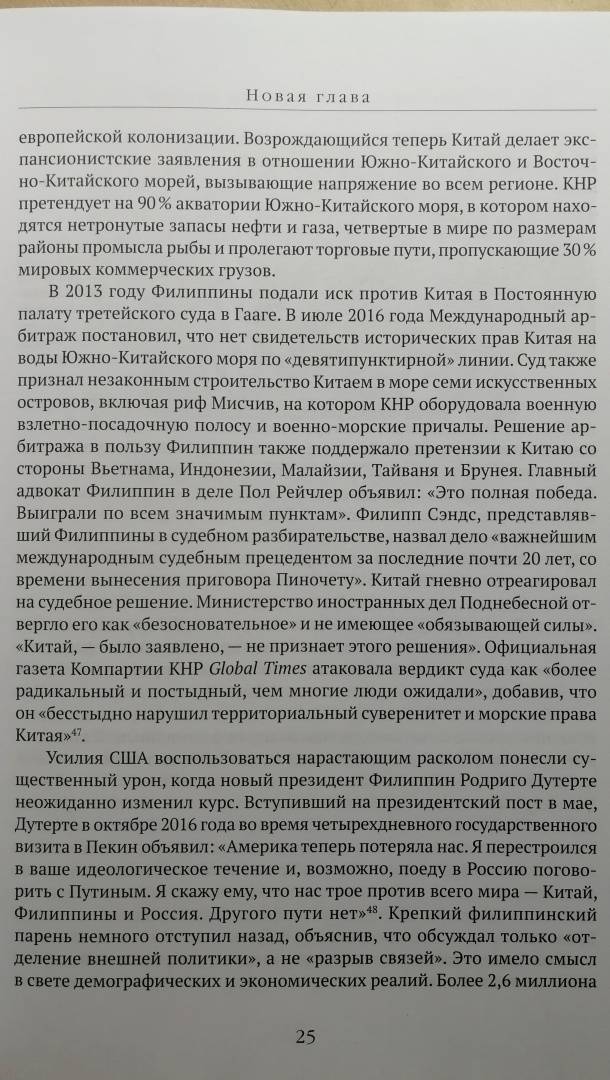 Новая глава

европейской колонизации. Возрождающийся теперь Китай делает экспансионистские заявления в отношении Южно-Китайского и Восточно-Китайского морей, вызывающие напряжение во всем регионе. КНР претендует на 90 % акватории Южно-Китайского моря, в котором находятся нетронутые запасы нефти и газа, четвертые в мире по размерам районы промысла рыбы и пролегают торговые пути, пропускающие 30 % мировых коммерческих грузов.

В 2013 году Филиппины подали иск против Китая в Постоянную палату третейского суда в Гааге. В июле 2016 года Международный арбитраж постановил, что нет свидетельств исторических прав Китая на воды Южно-Китайского моря по «девятипунктирной» линии. Суд также признал незаконным строительство Китаем в море семи искусственных островов, включая риф Мисчив, на котором КНР оборудовала военную взлетно-посадочную полосу и военно-морские причалы. Решение арбитража в пользу Филиппин также поддержало претензии к Китаю со стороны Вьетнама, Индонезии, Малайзии, Тайваня и Брунея. Главный адвокат Филиппин в деле Пол Рейчлер объявил: «Это полная победа. Выиграли по всем значимым пунктам». Филипп Сэндс, представлявший Филиппины в судебном разбирательстве, назвал дело «важнейшим международным судебным прецедентом за последние почти 20 лет, со времени вынесения приговора Пиночету». Китай гневно отреагировал на судебное решение. Министерство иностранных дел Поднебесной отвергло его как «безосновательное» и не имеющее «обязывающей силы». «Китай, — было заявлено, — не признает этого решения». Официальная газета Компартии КНР Global Times атаковала вердикт суда как «более радикальный и постыдный, чем многие люди ожидали», добавив, что он «бесстыдно нарушил территориальный суверенитет и морские права Китая»$^{47}$.

Усилия США воспользоваться нарастающим расколом понесли существенный урон, когда новый президент Филиппин Родриго Дутерте неожиданно изменил курс. Вступивший на президентский пост в мае, Дутерте в октябре 2016 года во время четырехдневного государственного визита в Пекин объявил: «Америка теперь потеряла нас. Я перестроился в ваше идеологическое течение и, возможно, поеду в Россию поговорить с Путиным. Я скажу ему, что нас трое против всего мира — Китай, Филиппины и Россия. Другого пути нет»$^{48}$. Крепкий филиппинский парень немного отступил назад, объяснив, что обсуждал только «отделение внешней политики», а не «разрыв связей». Это имело смысл в свете демографических и экономических реалий. Более 2,6 миллиона

25